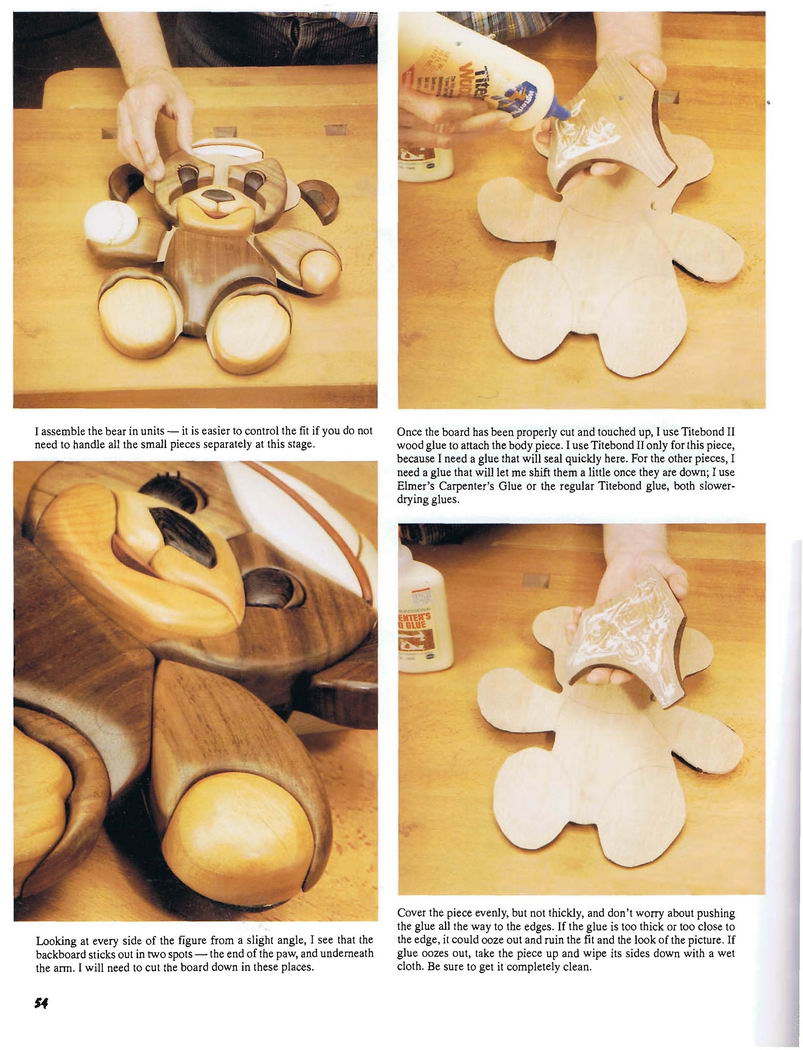 I assemble the bear in units — it is easier to control the fit if you do not need to handle all the small pieces separately at this stage.

Looking at every side of the figure from a slight angle, I see that the backboard sticks out in two spots — the end of the paw, and underneath the arm. I will need to cut the board down in these places.

Once the board has been properly cut and touched up, I use Titebond II wood glue to attach the body piece. I use Titebond II only for this piece, because I need a glue that will seal quickly here. For the other pieces, I need a glue that will let me shift them a little once they are down; I use Elmer's Carpenter's Glue or the regular Titebond glue, both slower-drying glues.

Cover the piece evenly, but not thickly, and don't worry about pushing the glue all the way to the edges. If the glue is too thick or too close to the edge, it could ooze out and ruin the fit and the look of the picture. If glue oozes out, take the piece up and wipe its sides down with a wet cloth. Be sure to get it completely clean.

54